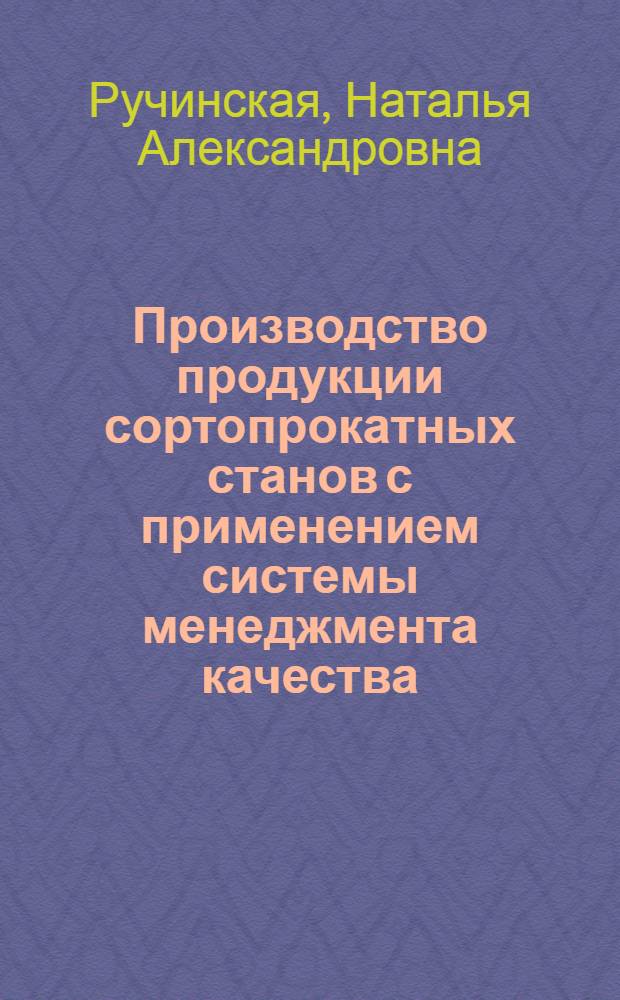 Ручинская, Наталья Александровна

Производство продукции сортопрокатных станов с применением системы менеджмента качества